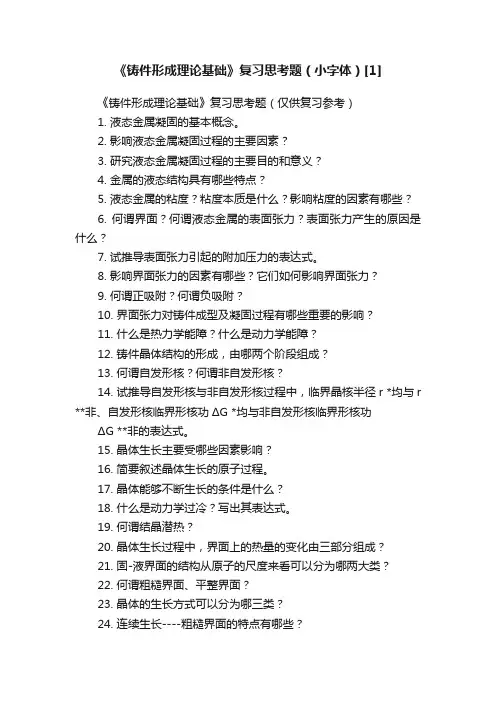 《铸件形成理论基础》复习思考题（小字体）[1]

《铸件形成理论基础》复习思考题（仅供复习参考）

1. 液态金属凝固的基本概念。

2. 影响液态金属凝固过程的主要因素？

3. 研究液态金属凝固过程的主要目的和意义？

4. 金属的液态结构具有哪些特点？

5. 液态金属的粘度？粘度本质是什么？影响粘度的因素有哪些？

6. 何谓界面？何谓液态金属的表面张力？表面张力产生的原因是什么？

7. 试推导表面张力引起的附加压力的表达式。

8. 影响界面张力的因素有哪些？它们如何影响界面张力？

9. 何谓正吸附？何谓负吸附？

10. 界面张力对铸件成型及凝固过程有哪些重要的影响？

11. 什么是热力学能障？什么是动力学能障？

12. 铸件晶体结构的形成，由哪两个阶段组成？

13. 何谓自发形核？何谓非自发形核？

14. 试推导自发形核与非自发形核过程中，临界晶核半径 r *均与 r **非、自发形核临界形核功 ΔG *均与非自发形核临界形核功 ΔG **非的表达式。

15. 晶体生长主要受哪些因素影响？

16. 简要叙述晶体生长的原子过程。

17. 晶体能够不断生长的条件是什么？

18. 什么是动力学过冷？写出其表达式。

19. 何谓结晶潜热？

20. 晶体生长过程中，界面上的热量的变化由三部分组成？

21. 固-液界面的结构从原子的尺度来看可以分为哪两大类？

22. 何谓粗糙界面、平整界面？

23. 晶体的生长方式可以分为哪三类？

24. 连续生长----粗糙界面的特点有哪些？